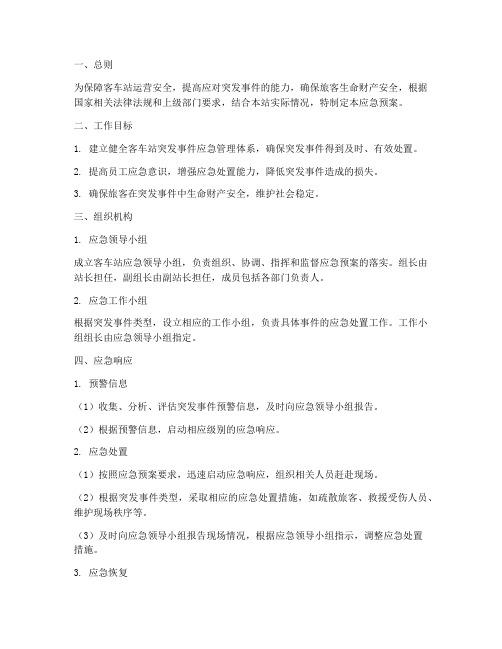 一、总则

为保障客车站运营安全，提高应对突发事件的能力，确保旅客生命财产安全，根据国家相关法律法规和上级部门要求，结合本站实际情况，特制定本应急预案。

二、工作目标

1. 建立健全客车站突发事件应急管理体系，确保突发事件得到及时、有效处置。

2. 提高员工应急意识，增强应急处置能力，降低突发事件造成的损失。

3. 确保旅客在突发事件中生命财产安全，维护社会稳定。

三、组织机构

1. 应急领导小组

成立客车站应急领导小组，负责组织、协调、指挥和监督应急预案的落实。组长由站长担任，副组长由副站长担任，成员包括各部门负责人。

2. 应急工作小组

根据突发事件类型，设立相应的工作小组，负责具体事件的应急处置工作。工作小组组长由应急领导小组指定。

四、应急响应

1. 预警信息

（1）收集、分析、评估突发事件预警信息，及时向应急领导小组报告。

（2）根据预警信息，启动相应级别的应急响应。

2. 应急处置

（1）按照应急预案要求，迅速启动应急响应，组织相关人员赶赴现场。

（2）根据突发事件类型，采取相应的应急处置措施，如疏散旅客、救援受伤人员、维护现场秩序等。

（3）及时向应急领导小组报告现场情况，根据应急领导小组指示，调整应急处置措施。

3. 应急恢复